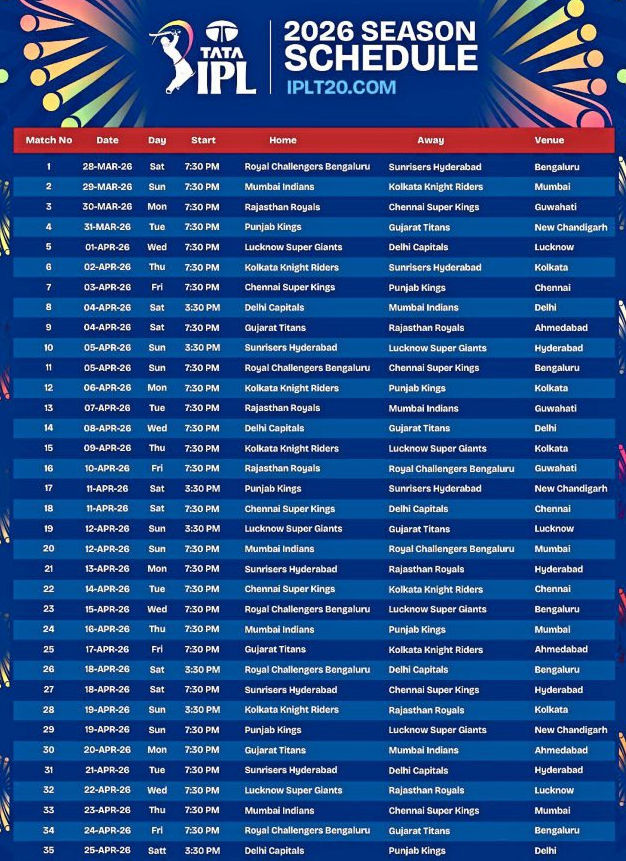 TATA IPL

2026 SEASON SCHEDULE

IPLT20.COM

| Match No | Date | Day | Start | Home | Away | Venue |
|---|---|---|---|---|---|---|
| 1 | 28-MAR-26 | Sat | 7:30 PM | Royal Challengers Bengaluru | Sunrisers Hyderabad | Bengaluru |
| 2 | 29-MAR-26 | Sun | 7:30 PM | Mumbai Indians | Kolkata Knight Riders | Mumbai |
| 3 | 30-MAR-26 | Mon | 7:30 PM | Rajasthan Royals | Chennai Super Kings | Guwahati |
| 4 | 31-MAR-26 | Tue | 7:30 PM | Punjab Kings | Gujarat Titans | New Chandigarh |
| 5 | 01-APR-26 | Wed | 7:30 PM | Lucknow Super Giants | Delhi Capitals | Lucknow |
| 6 | 02-APR-26 | Thu | 7:30 PM | Kolkata Knight Riders | Sunrisers Hyderabad | Kolkata |
| 7 | 03-APR-26 | Fri | 7:30 PM | Chennai Super Kings | Punjab Kings | Chennai |
| 8 | 04-APR-26 | Sat | 3:30 PM | Delhi Capitals | Mumbai Indians | Delhi |
| 9 | 04-APR-26 | Sat | 7:30 PM | Gujarat Titans | Rajasthan Royals | Ahmedabad |
| 10 | 05-APR-26 | Sun | 3:30 PM | Sunrisers Hyderabad | Lucknow Super Giants | Hyderabad |
| 11 | 05-APR-26 | Sun | 7:30 PM | Royal Challengers Bengaluru | Chennai Super Kings | Bengaluru |
| 12 | 06-APR-26 | Mon | 7:30 PM | Kolkata Knight Riders | Punjab Kings | Kolkata |
| 13 | 07-APR-26 | Tue | 7:30 PM | Rajasthan Royals | Mumbai Indians | Guwahati |
| 14 | 08-APR-26 | Wed | 7:30 PM | Delhi Capitals | Gujarat Titans | Delhi |
| 15 | 09-APR-26 | Thu | 7:30 PM | Kolkata Knight Riders | Lucknow Super Giants | Kolkata |
| 16 | 10-APR-26 | Fri | 7:30 PM | Rajasthan Royals | Royal Challengers Bengaluru | Guwahati |
| 17 | 11-APR-26 | Sat | 3:30 PM | Punjab Kings | Sunrisers Hyderabad | New Chandigarh |
| 18 | 11-APR-26 | Sat | 7:30 PM | Chennai Super Kings | Delhi Capitals | Chennai |
| 19 | 12-APR-26 | Sun | 3:30 PM | Lucknow Super Giants | Gujarat Titans | Lucknow |
| 20 | 12-APR-26 | Sun | 7:30 PM | Mumbai Indians | Royal Challengers Bengaluru | Mumbai |
| 21 | 13-APR-26 | Mon | 7:30 PM | Sunrisers Hyderabad | Rajasthan Royals | Hyderabad |
| 22 | 14-APR-26 | Tue | 7:30 PM | Chennai Super Kings | Kolkata Knight Riders | Chennai |
| 23 | 15-APR-26 | Wed | 7:30 PM | Royal Challengers Bengaluru | Lucknow Super Giants | Bengaluru |
| 24 | 16-APR-26 | Thu | 7:30 PM | Mumbai Indians | Punjab Kings | Mumbai |
| 25 | 17-APR-26 | Fri | 7:30 PM | Gujarat Titans | Kolkata Knight Riders | Ahmedabad |
| 26 | 18-APR-26 | Sat | 3:30 PM | Royal Challengers Bengaluru | Delhi Capitals | Bengaluru |
| 27 | 18-APR-26 | Sat | 7:30 PM | Sunrisers Hyderabad | Chennai Super Kings | Hyderabad |
| 28 | 19-APR-26 | Sun | 3:30 PM | Kolkata Knight Riders | Rajasthan Royals | Kolkata |
| 29 | 19-APR-26 | Sun | 7:30 PM | Punjab Kings | Lucknow Super Giants | New Chandigarh |
| 30 | 20-APR-26 | Mon | 7:30 PM | Gujarat Titans | Mumbai Indians | Ahmedabad |
| 31 | 21-APR-26 | Tue | 7:30 PM | Sunrisers Hyderabad | Delhi Capitals | Hyderabad |
| 32 | 22-APR-26 | Wed | 7:30 PM | Lucknow Super Giants | Rajasthan Royals | Lucknow |
| 33 | 23-APR-26 | Thu | 7:30 PM | Mumbai Indians | Chennai Super Kings | Mumbai |
| 34 | 24-APR-26 | Fri | 7:30 PM | Royal Challengers Bengaluru | Gujarat Titans | Bengaluru |
| 35 | 25-APR-26 | Satt | 3:30 PM | Delhi Capitals | Punjab Kings | Delhi |